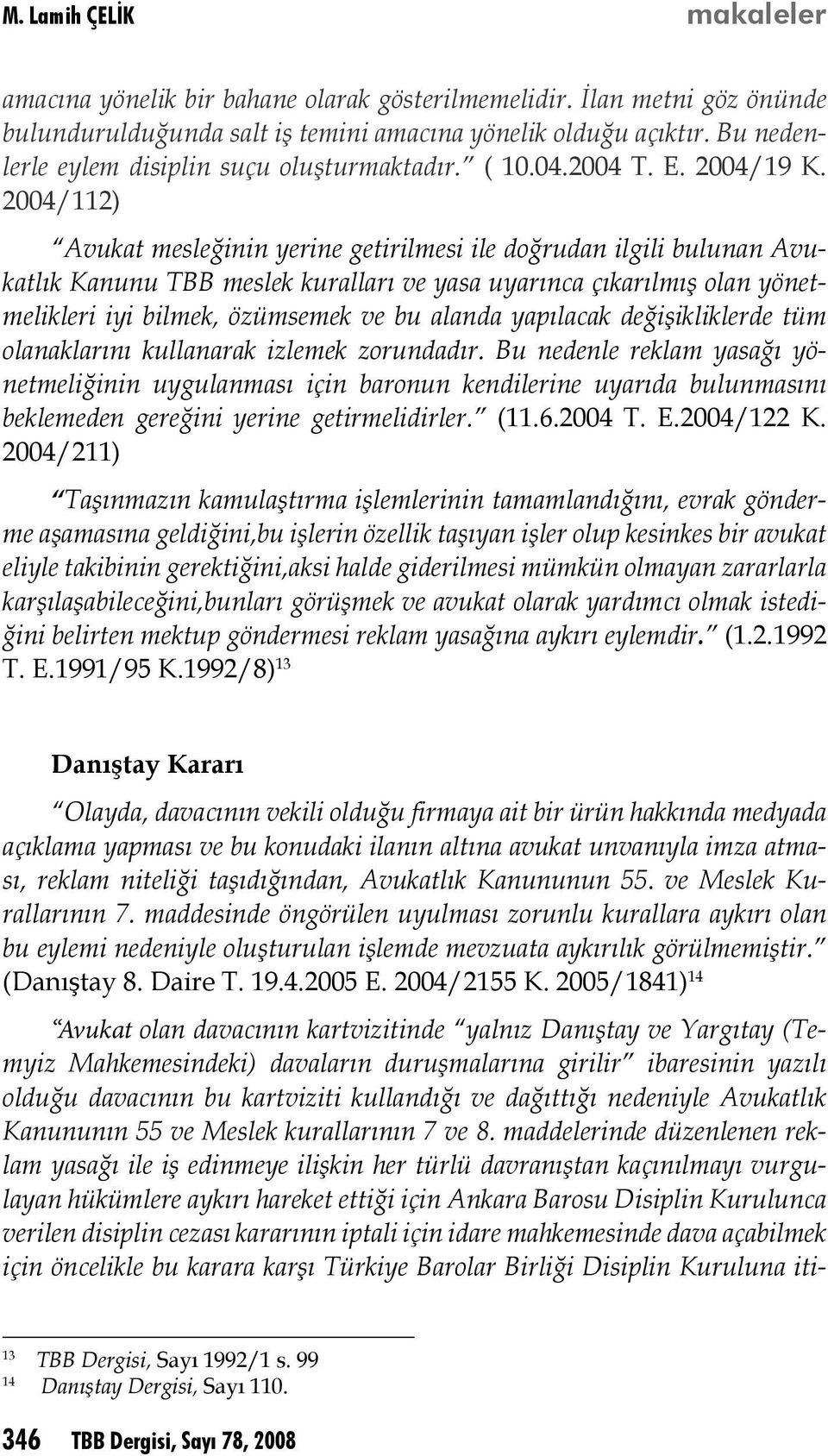 M. Lamih ÇELİK makaleler

amacına yönelik bir bahane olarak gösterilmemelidir. İlan metni göz önünde bulundurulduğunda salt iş temini amacına yönelik olduğu açıktır. Bu nedenlerle eylem disiplin suçu oluşturmaktadır." ( 10.04.2004 T. E. 2004/19 K. 2004/112)

"Avukat mesleğinin yerine getirilmesi ile doğrudan ilgili bulunan Avukatlık Kanunu TBB meslek kuralları ve yasa uyarınca çıkarılmış olan yönetmelikleri iyi bilmek, özümsemek ve bu alanda yapılacak değişikliklerde tüm olanaklarını kullanarak izlemek zorundadır. Bu nedenle reklam yasağı yönetmeliğinin uygulanması için baronun kendilerine uyarıda bulunmasını beklemeden gereğini yerine getirmelidirler." (11.6.2004 T. E.2004/122 K. 2004/211)

"Taşınmazın kamulaştırma işlemlerinin tamamlandığını, evrak gönderme aşamasına geldiğini,bu işlerin özellik taşıyan işler olup kesinkes bir avukat eliyle takibinin gerektiğini,aksi halde giderilmesi mümkün olmayan zararlarla karşılaşabileceğini,bunları görüşmek ve avukat olarak yardımcı olmak istediğini belirten mektup göndermesi reklam yasağına aykırı eylemdir." (1.2.1992 T. E.1991/95 K.1992/8)$^{13}$

Danıştay Kararı

"Olayda, davacının vekili olduğu firmaya ait bir ürün hakkında medyada açıklama yapması ve bu konudaki ilanın altına avukat unvanıyla imza atması, reklam niteliği taşıdığından, Avukatlık Kanununun 55. ve Meslek Kurallarının 7. maddesinde öngörülen uyulması zorunlu kurallara aykırı olan bu eylemi nedeniyle oluşturulan işlemde mevzuata aykırılık görülmemiştir." (Danıştay 8. Daire T. 19.4.2005 E. 2004/2155 K. 2005/1841)$^{14}$

"Avukat olan davacının kartvizitinde "yalnız Danıştay ve Yargıtay (Temyiz Mahkemesindeki) davaların duruşmalarına girilir" ibaresinin yazılı olduğu davacının bu kartviziti kullandığı ve dağıttığı nedeniyle Avukatlık Kanununın 55 ve Meslek kurallarının 7 ve 8. maddelerinde düzenlenen reklam yasağı ile iş edinmeye ilişkin her türlü davranıştan kaçınılmayı vurgulayan hükümlere aykırı hareket ettiği için Ankara Barosu Disiplin Kurulunca verilen disiplin cezası kararının iptali için idare mahkemesinde dava açabilmek için öncelikle bu karara karşı Türkiye Barolar Birliği Disiplin Kuruluna iti-

$^{13}$ TBB Dergisi, Sayı 1992/1 s. 99
$^{14}$ Danıştay Dergisi, Sayı 110.

346 TBB Dergisi, Sayı 78, 2008